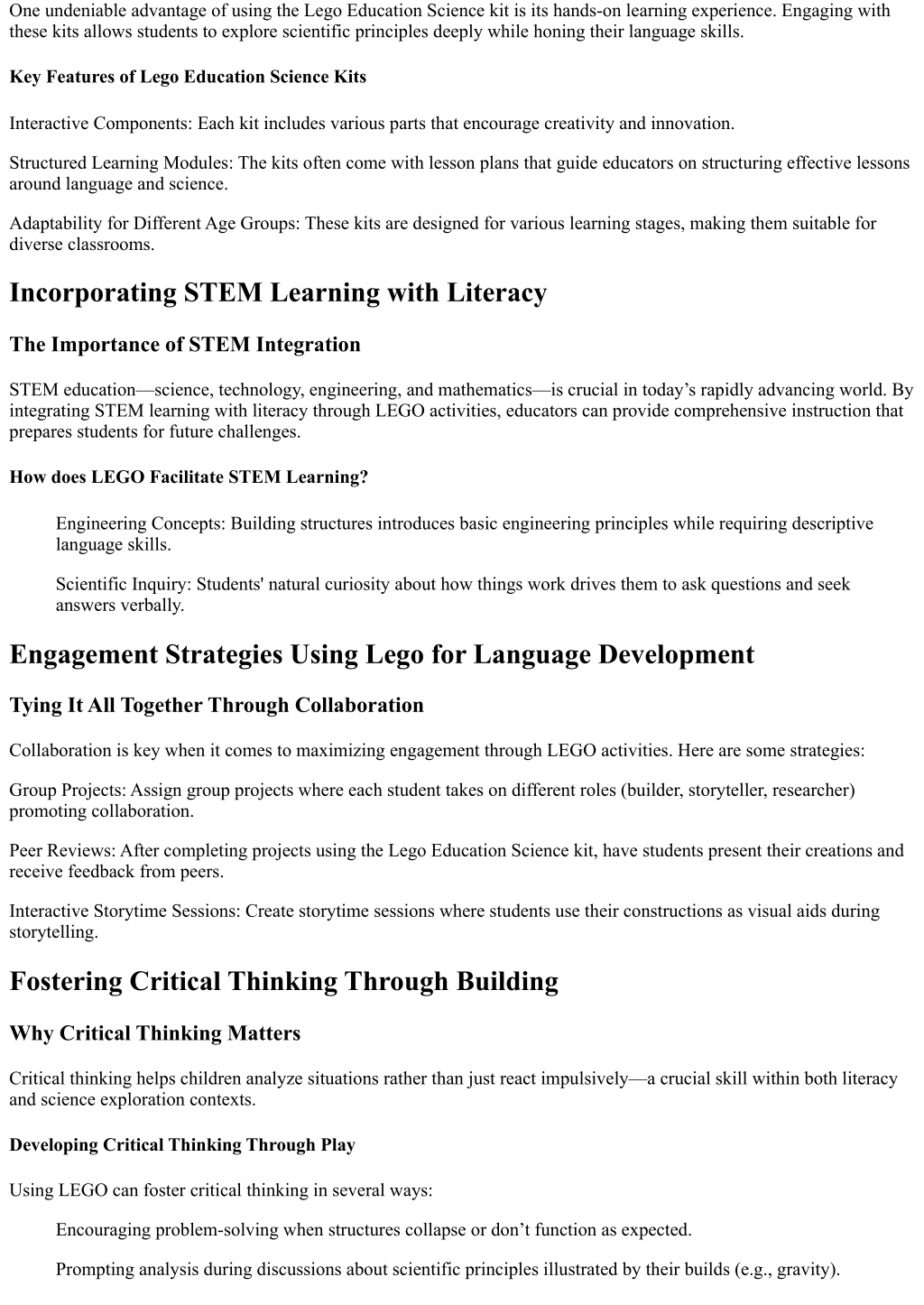 One undeniable advantage of using the Lego Education Science kit is its hands-on learning experience. Engaging with these kits allows students to explore scientific principles deeply while honing their language skills.

Key Features of Lego Education Science Kits

Interactive Components: Each kit includes various parts that encourage creativity and innovation.

Structured Learning Modules: The kits often come with lesson plans that guide educators on structuring effective lessons around language and science.

Adaptability for Different Age Groups: These kits are designed for various learning stages, making them suitable for diverse classrooms.

Incorporating STEM Learning with Literacy

The Importance of STEM Integration

STEM education—science, technology, engineering, and mathematics—is crucial in today's rapidly advancing world. By integrating STEM learning with literacy through LEGO activities, educators can provide comprehensive instruction that prepares students for future challenges.

How does LEGO Facilitate STEM Learning?

Engineering Concepts: Building structures introduces basic engineering principles while requiring descriptive language skills.

Scientific Inquiry: Students' natural curiosity about how things work drives them to ask questions and seek answers verbally.

Engagement Strategies Using Lego for Language Development

Tying It All Together Through Collaboration

Collaboration is key when it comes to maximizing engagement through LEGO activities. Here are some strategies:

Group Projects: Assign group projects where each student takes on different roles (builder, storyteller, researcher) promoting collaboration.

Peer Reviews: After completing projects using the Lego Education Science kit, have students present their creations and receive feedback from peers.

Interactive Storytime Sessions: Create storytime sessions where students use their constructions as visual aids during storytelling.

Fostering Critical Thinking Through Building

Why Critical Thinking Matters

Critical thinking helps children analyze situations rather than just react impulsively—a crucial skill within both literacy and science exploration contexts.

Developing Critical Thinking Through Play

Using LEGO can foster critical thinking in several ways:

Encouraging problem-solving when structures collapse or don't function as expected.

Prompting analysis during discussions about scientific principles illustrated by their builds (e.g., gravity).